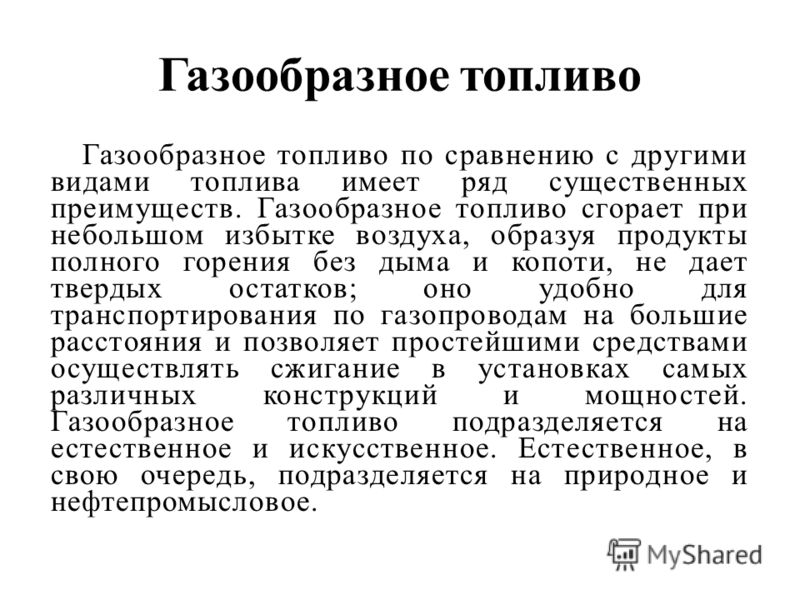 Газообразное топливо

Газообразное топливо по сравнению с другими видами топлива имеет ряд существенных преимуществ. Газообразное топливо сгорает при небольшом избытке воздуха, образуя продукты полного горения без дыма и копоти, не дает твердых остатков; оно удобно для транспортирования по газопроводам на большие расстояния и позволяет простейшими средствами осуществлять сжигание в установках самых различных конструкций и мощностей. Газообразное топливо подразделяется на естественное и искусственное. Естественное, в свою очередь, подразделяется на природное и нефтепромысловое.

MyShared